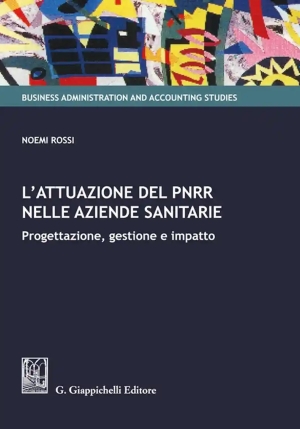 BUSINESS ADMINISTRATION AND ACCOUNTING STUDIES

NOEMI ROSSI

L'ATTUAZIONE DEL PNRR NELLE AZIENDE SANITARIE

Progettazione, gestione e impatto

G. Giappichelli Editore